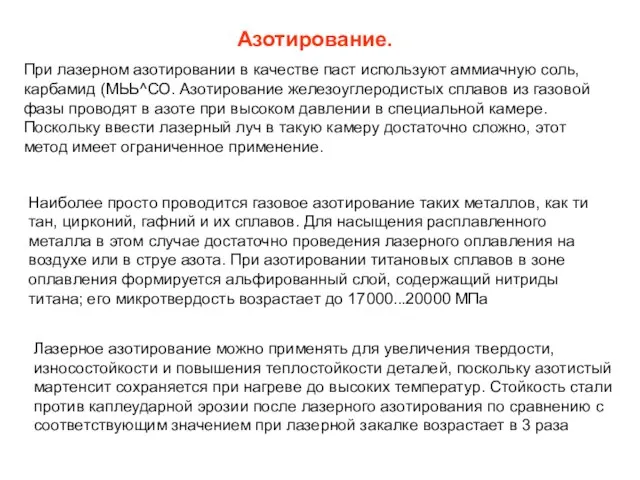 Азотирование.

При лазерном азотировании в качестве паст используют аммиачную соль, карбамид (МЬЬ^СО. Азотирование железоуглеродистых сплавов из газовой фазы проводят в азоте при высоком давлении в специальной камере. Поскольку ввести лазерный луч в такую камеру достаточно сложно, этот метод имеет ограниченное применение.

Наиболее просто проводится газовое азотирование таких металлов, как ти тан, цирконий, гафний и их сплавов. Для насыщения расплавленного металла в этом случае достаточно проведения лазерного оплавления на воздухе или в струе азота. При азотировании титановых сплавов в зоне оплавления формируется альфированный слой, содержащий нитриды титана; его микротвердость возрастает до 17000...20000 МПа

Лазерное азотирование можно применять для увеличения твердости, износостойкости и повышения теплостойкости деталей, поскольку азотистый мартенсит сохраняется при нагреве до высоких температур. Стойкость стали против каплеударной эрозии после лазерного азотирования по сравнению с соответствующим значением при лазерной закалке возрастает в 3 раза